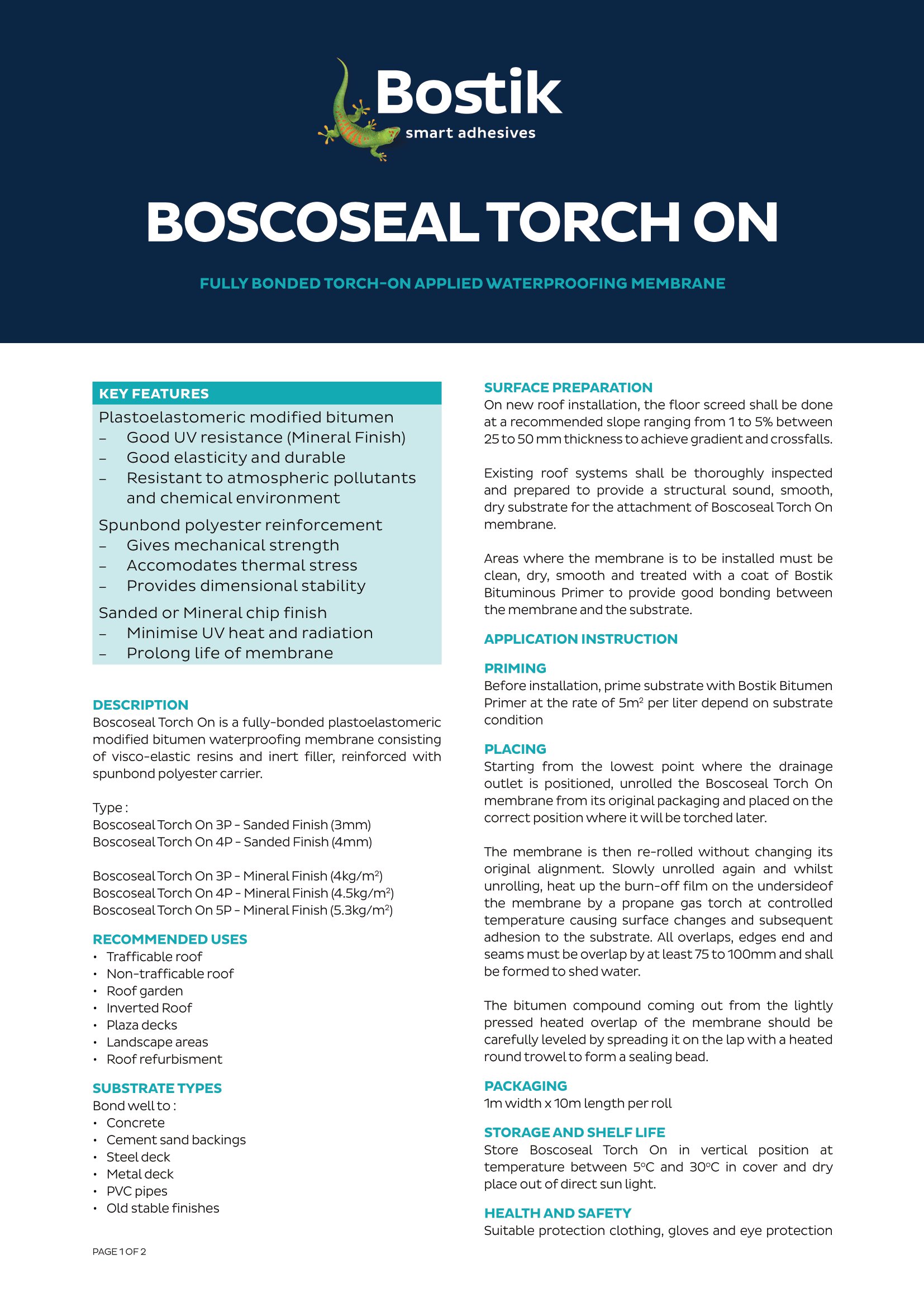 Bostik
smart adhesives

BOSCOSEAL TORCH ON

FULLY BONDED TORCH-ON APPLIED WATERPROOFING MEMBRANE

KEY FEATURES
Plastoelastomeric modified bitumen
– Good UV resistance (Mineral Finish)
– Good elasticity and durable
– Resistant to atmospheric pollutants and chemical environment
Spunbond polyester reinforcement
– Gives mechanical strength
– Accomodates thermal stress
– Provides dimensional stability
Sanded or Mineral chip finish
– Minimise UV heat and radiation
– Prolong life of membrane

DESCRIPTION
Boscoseal Torch On is a fully-bonded plastoelastomeric modified bitumen waterproofing membrane consisting of visco-elastic resins and inert filler, reinforced with spunbond polyester carrier.

Type :
Boscoseal Torch On 3P - Sanded Finish (3mm)
Boscoseal Torch On 4P - Sanded Finish (4mm)

Boscoseal Torch On 3P - Mineral Finish (4kg/m$^2$)
Boscoseal Torch On 4P - Mineral Finish (4.5kg/m$^2$)
Boscoseal Torch On 5P - Mineral Finish (5.3kg/m$^2$)

RECOMMENDED USES
• Trafficable roof
• Non-trafficable roof
• Roof garden
• Inverted Roof
• Plaza decks
• Landscape areas
• Roof refurbisment

SUBSTRATE TYPES
Bond well to :
• Concrete
• Cement sand backings
• Steel deck
• Metal deck
• PVC pipes
• Old stable finishes

PAGE 1 OF 2

SURFACE PREPARATION
On new roof installation, the floor screed shall be done at a recommended slope ranging from 1 to 5% between 25 to 50 mm thickness to achieve gradient and crossfalls.

Existing roof systems shall be thoroughly inspected and prepared to provide a structural sound, smooth, dry substrate for the attachment of Boscoseal Torch On membrane.

Areas where the membrane is to be installed must be clean, dry, smooth and treated with a coat of Bostik Bituminous Primer to provide good bonding between the membrane and the substrate.

APPLICATION INSTRUCTION

PRIMING
Before installation, prime substrate with Bostik Bitumen Primer at the rate of 5m$^2$ per liter depend on substrate condition

PLACING
Starting from the lowest point where the drainage outlet is positioned, unrolled the Boscoseal Torch On membrane from its original packaging and placed on the correct position where it will be torched later.

The membrane is then re-rolled without changing its original alignment. Slowly unrolled again and whilst unrolling, heat up the burn-off film on the undersideof the membrane by a propane gas torch at controlled temperature causing surface changes and subsequent adhesion to the substrate. All overlaps, edges end and seams must be overlap by at least 75 to 100mm and shall be formed to shed water.

The bitumen compound coming out from the lightly pressed heated overlap of the membrane should be carefully leveled by spreading it on the lap with a heated round trowel to form a sealing bead.

PACKAGING
1m width x 10m length per roll

STORAGE AND SHELF LIFE
Store Boscoseal Torch On in vertical position at temperature between 5°C and 30°C in cover and dry place out of direct sun light.

HEALTH AND SAFETY
Suitable protection clothing, gloves and eye protection